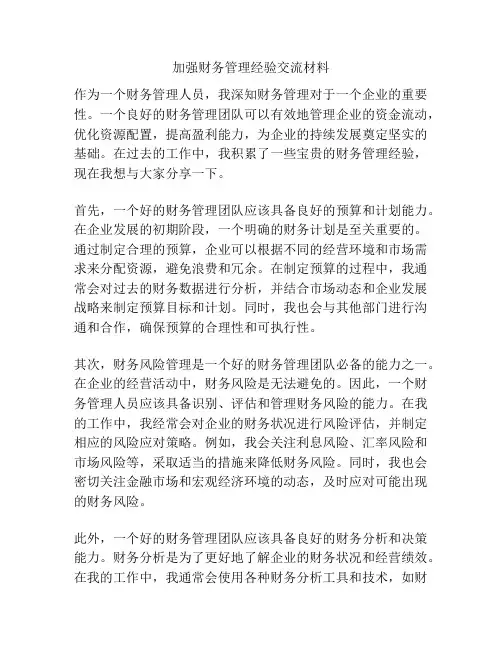 加强财务管理经验交流材料

作为一个财务管理人员，我深知财务管理对于一个企业的重要性。一个良好的财务管理团队可以有效地管理企业的资金流动，优化资源配置，提高盈利能力，为企业的持续发展奠定坚实的基础。在过去的工作中，我积累了一些宝贵的财务管理经验，现在我想与大家分享一下。

首先，一个好的财务管理团队应该具备良好的预算和计划能力。在企业发展的初期阶段，一个明确的财务计划是至关重要的。通过制定合理的预算，企业可以根据不同的经营环境和市场需求来分配资源，避免浪费和冗余。在制定预算的过程中，我通常会对过去的财务数据进行分析，并结合市场动态和企业发展战略来制定预算目标和计划。同时，我也会与其他部门进行沟通和合作，确保预算的合理性和可执行性。

其次，财务风险管理是一个好的财务管理团队必备的能力之一。在企业的经营活动中，财务风险是无法避免的。因此，一个财务管理人员应该具备识别、评估和管理财务风险的能力。在我的工作中，我经常会对企业的财务状况进行风险评估，并制定相应的风险应对策略。例如，我会关注利息风险、汇率风险和市场风险等，采取适当的措施来降低财务风险。同时，我也会密切关注金融市场和宏观经济环境的动态，及时应对可能出现的财务风险。

此外，一个好的财务管理团队应该具备良好的财务分析和决策能力。财务分析是为了更好地了解企业的财务状况和经营绩效。在我的工作中，我通常会使用各种财务分析工具和技术，如财